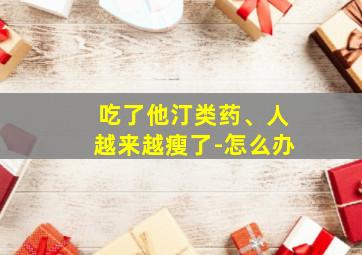 吃了他汀类药、人越来越瘦了-怎么办